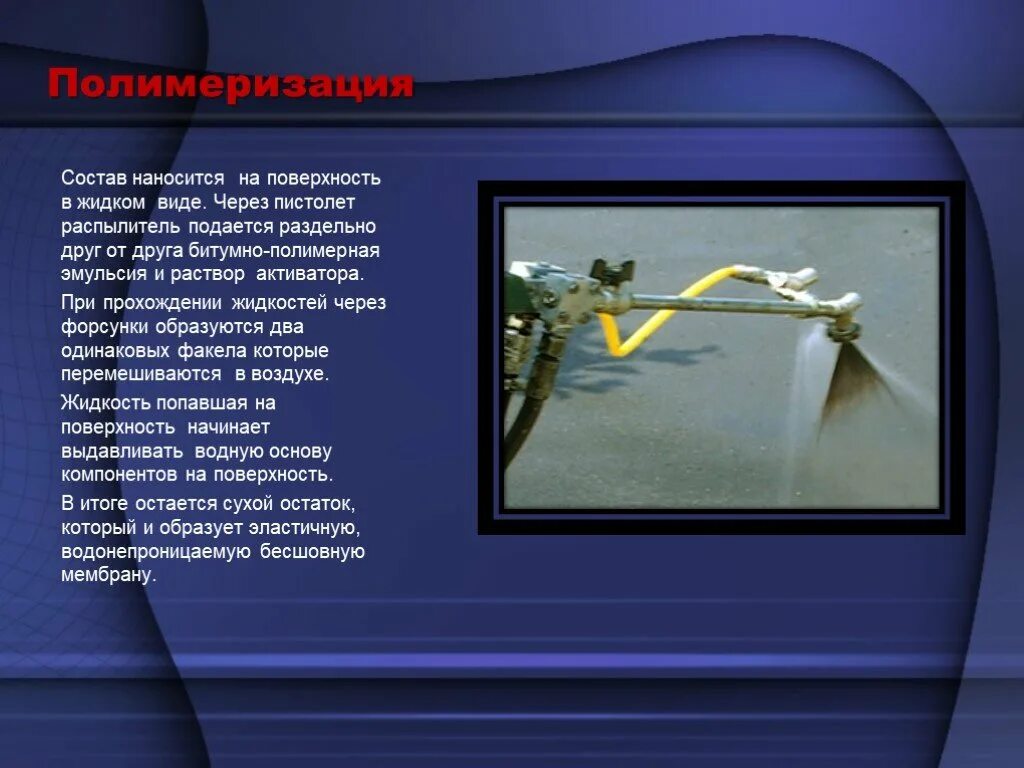 Полимеризация

Состав наносится на поверхность в жидком виде. Через пистолет распылитель подается раздельно друг от друга битумно-полимерная эмульсия и раствор активатора.

При прохождении жидкостей через форсунки образуются два одинаковых факела которые перемешиваются в воздухе.

Жидкость попавшая на поверхность начинает выдавливать водную основу компонентов на поверхность.

В итоге остается сухой остаток, который и образует эластичную, водонепроницаемую бесшовную мембрану.